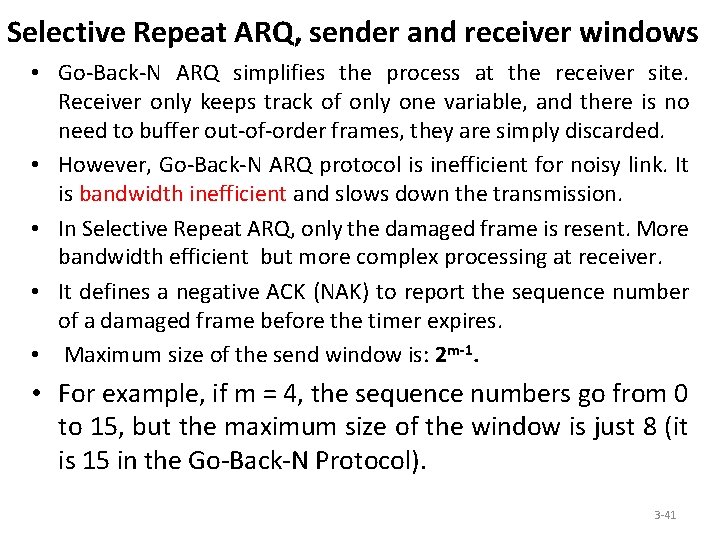 Selective Repeat ARQ, sender and receiver windows

• Go-Back-N ARQ simplifies the process at the receiver site. Receiver only keeps track of only one variable, and there is no need to buffer out-of-order frames, they are simply discarded.

• However, Go-Back-N ARQ protocol is inefficient for noisy link. It is bandwidth inefficient and slows down the transmission.

• In Selective Repeat ARQ, only the damaged frame is resent. More bandwidth efficient but more complex processing at receiver.

• It defines a negative ACK (NAK) to report the sequence number of a damaged frame before the timer expires.

• Maximum size of the send window is: $2^{m-1}$.

• For example, if m = 4, the sequence numbers go from 0 to 15, but the maximum size of the window is just 8 (it is 15 in the Go-Back-N Protocol).

3-41